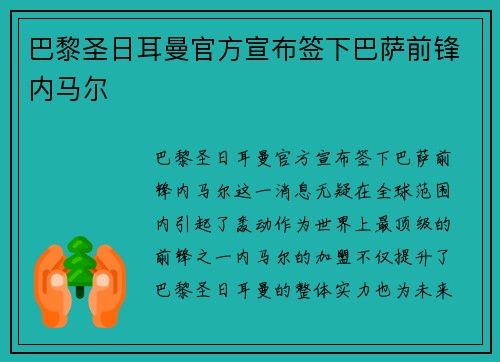 巴黎圣日耳曼官方宣布签下巴萨前锋内马尔

巴黎圣日耳曼官方宣布签下巴萨前锋内马尔这一消息无疑在全球范围内引起了轰动作为世界上最顶级的前锋之一内马尔的加盟不仅提升了巴黎圣日耳曼的整体实力也为未来